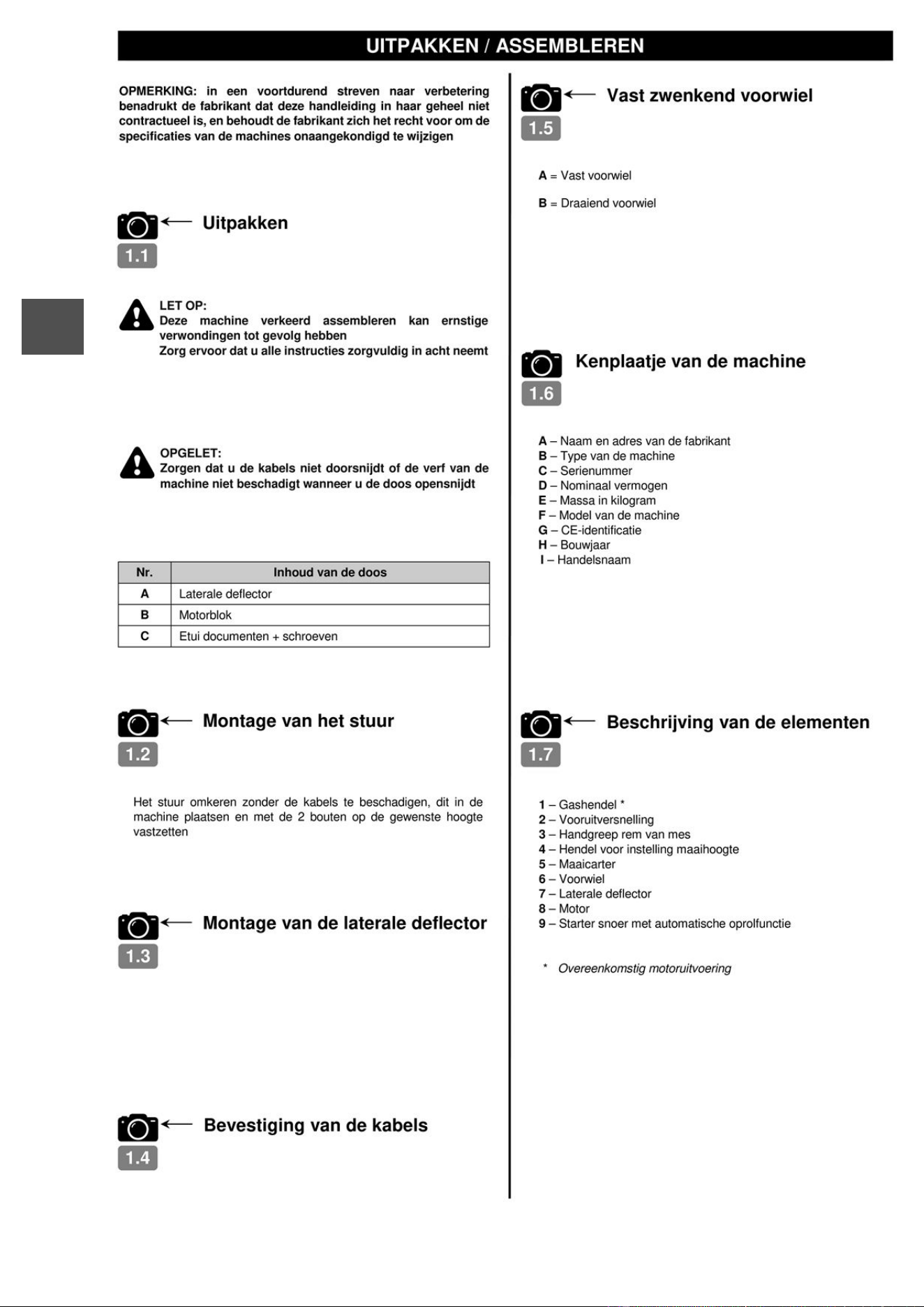 UITPAKKEN / ASSEMBLEREN

OPMERKING: in een voortdurend streven naar verbetering benadrukt de fabrikant dat deze handleiding in haar geheel niet contractueel is, en behoudt de fabrikant zich het recht voor om de specificaties van de machines onaangekondigd te wijzigen

Uitpakken
1.1

LET OP:
Deze machine verkeerd assembleren kan ernstige verwondingen tot gevolg hebben
Zorg ervoor dat u alle instructies zorgvuldig in acht neemt

OPGELET:
Zorgen dat u de kabels niet doorsnijdt of de verf van de machine niet beschadigt wanneer u de doos opensnijdt

| Nr. | Inhoud van de doos |
|---|---|
| A | Laterale deflector |
| B | Motorblok |
| C | Etui documenten + schroeven |

Montage van het stuur
1.2

Het stuur omkeren zonder de kabels te beschadigen, dit in de machine plaatsen en met de 2 bouten op de gewenste hoogte vastzetten

Montage van de laterale deflector
1.3

Bevestiging van de kabels
1.4

Vast zwenkend voorwiel
1.5

A = Vast voorwiel

B = Draaiend voorwiel

Kenplaatje van de machine
1.6

A – Naam en adres van de fabrikant
B – Type van de machine
C – Serienummer
D – Nominaal vermogen
E – Massa in kilogram
F – Model van de machine
G – CE-identificatie
H – Bouwjaar
I – Handelsnaam

Beschrijving van de elementen
1.7

1 – Gashendel *
2 – Vooruitversnelling
3 – Handgreep rem van mes
4 – Hendel voor instelling maaihoogte
5 – Maaicarter
6 – Voorwiel
7 – Laterale deflector
8 – Motor
9 – Starter snoer met automatische oprolfunctie

* Overeenkomstig motoruitvoering